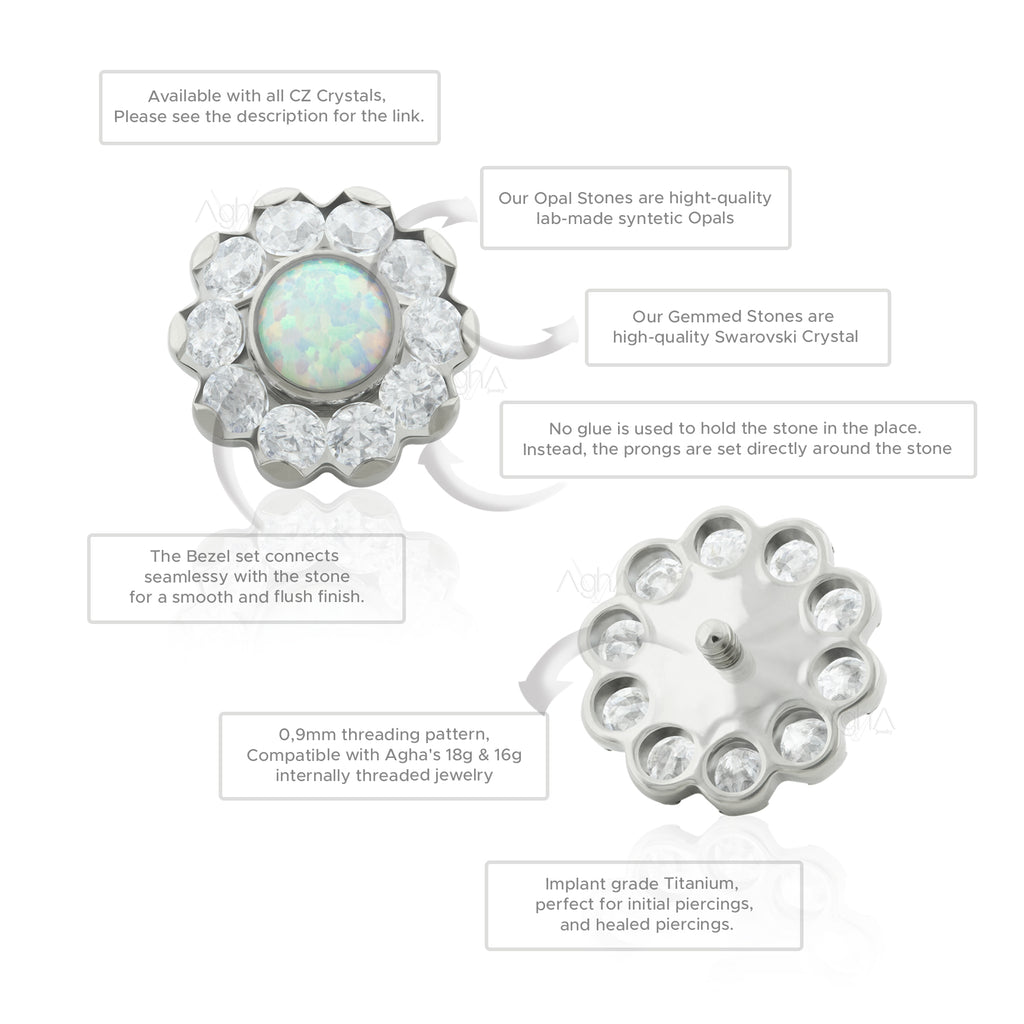 Available with all CZ Crystals,
Please see the description for the link.

Our Opal Stones are hight-quality
lab-made syntetic Opals

Our Gemmed Stones are
high-quality Swarovski Crystal

No glue is used to hold the stone in the place.
Instead, the prongs are set directly around the stone

The Bezel set connects
seamlessy with the stone
for a smooth and flush finish.

0,9mm threading pattern,
Compatible with Agha's 18g & 16g
internally threaded jewelry

Implant grade Titanium,
perfect for initial piercings,
and healed piercings.

Agha